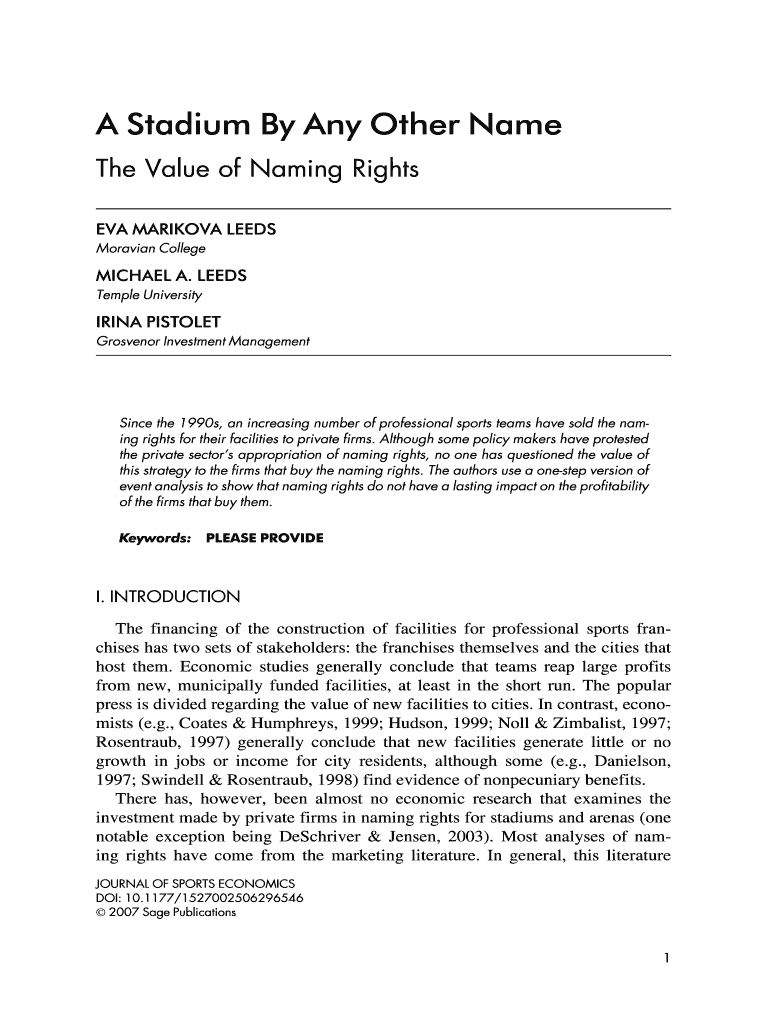 A Stadium By Any Other Name

The Value of Naming Rights

EVA MARIKOVA LEEDS
Moravian College

MICHAEL A. LEEDS
Temple University

IRINA PISTOLET
Grosvenor Investment Management

Since the 1990s, an increasing number of professional sports teams have sold the naming rights for their facilities to private firms. Although some policy makers have protested the private sector's appropriation of naming rights, no one has questioned the value of this strategy to the firms that buy the naming rights. The authors use a one-step version of event analysis to show that naming rights do not have a lasting impact on the profitability of the firms that buy them.

Keywords: PLEASE PROVIDE

I. INTRODUCTION

The financing of the construction of facilities for professional sports franchises has two sets of stakeholders: the franchises themselves and the cities that host them. Economic studies generally conclude that teams reap large profits from new, municipally funded facilities, at least in the short run. The popular press is divided regarding the value of new facilities to cities. In contrast, economists (e.g., Coates & Humphreys, 1999; Hudson, 1999; Noll & Zimbalist, 1997; Rosentraub, 1997) generally conclude that new facilities generate little or no growth in jobs or income for city residents, although some (e.g., Danielson, 1997; Swindell & Rosentraub, 1998) find evidence of nonpecuniary benefits.

There has, however, been almost no economic research that examines the investment made by private firms in naming rights for stadiums and arenas (one notable exception being DeSchriver & Jensen, 2003). Most analyses of naming rights have come from the marketing literature. In general, this literature

JOURNAL OF SPORTS ECONOMICS
DOI: 10.1177/1527002506296546
© 2007 Sage Publications

1